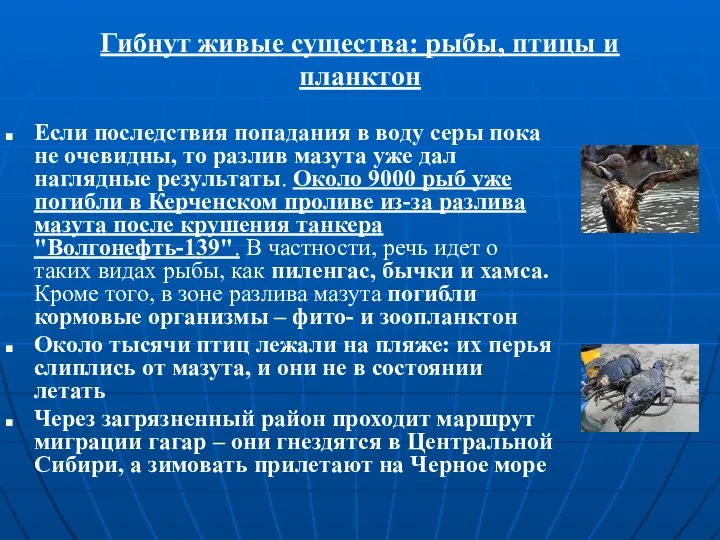 Гибнут живые существа: рыбы, птицы и планктон

Если последствия попадания в воду серы пока не очевидны, то разлив мазута уже дал наглядные результаты. Около 9000 рыб уже погибли в Керченском проливе из-за разлива мазута после крушения танкера "Волгонефть-139". В частности, речь идет о таких видах рыбы, как пиленгас, бычки и хамса. Кроме того, в зоне разлива мазута погибли кормовые организмы – фито- и зоопланктон

Около тысячи птиц лежали на пляже: их перья слиплись от мазута, и они не в состоянии летать

Через загрязненный район проходит маршрут миграции гагар – они гнездятся в Центральной Сибири, а зимовать прилетают на Черное море